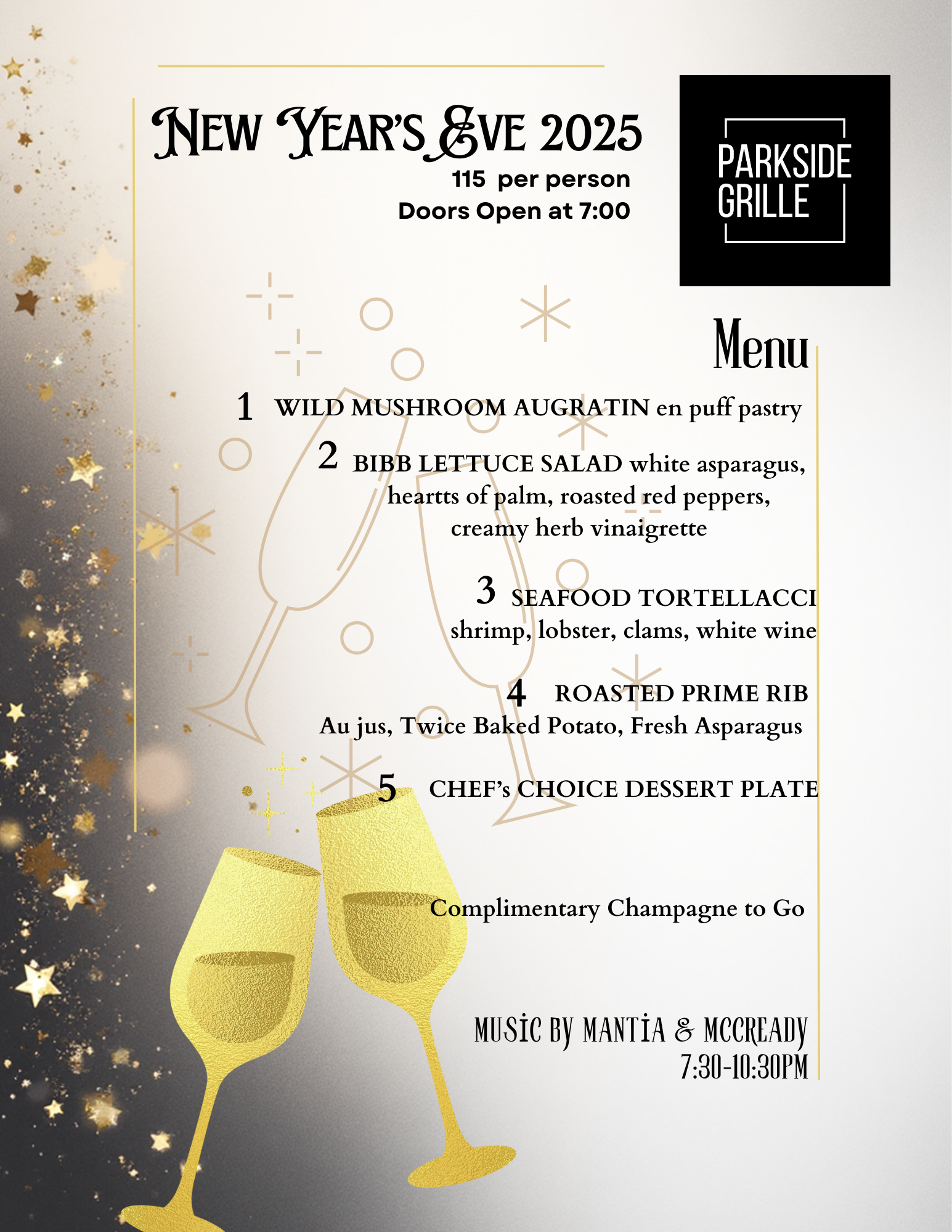 NEW YEAR'S EVE 2025
115 per person
Doors Open at 7:00

PARKSIDE
GRILLE

Menu

1 WILD MUSHROOM AUGRATIN en puff pastry

2 BIBB LETTUCE SALAD white asparagus, heartts of palm, roasted red peppers, creamy herb vinaigrette

3 SEAFOOD TORTELLACCI
shrimp, lobster, clams, white wine

4 ROASTED PRIME RIB
Au jus, Twice Baked Potato, Fresh Asparagus

5 CHEF's CHOICE DESSERT PLATE

Complimentary Champagne to Go

MUSIC BY MANTIA & MCCREADY
7:30-10:30PM